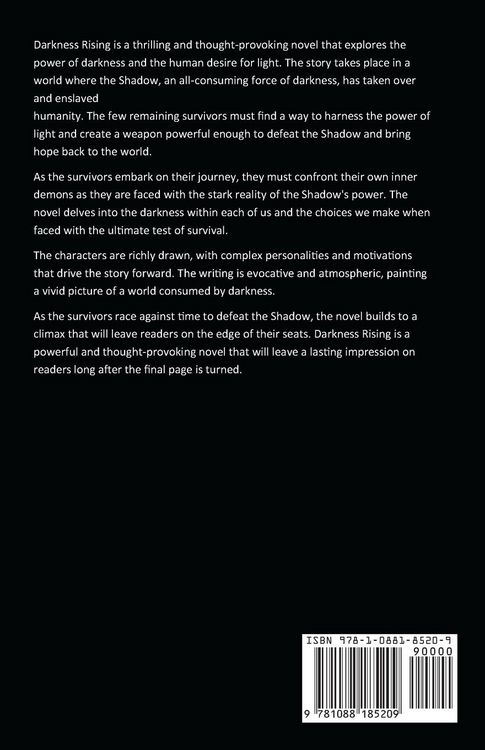 Darkness Rising is a thrilling and thought-provoking novel that explores the power of darkness and the human desire for light. The story takes place in a world where the Shadow, an all-consuming force of darkness, has taken over and enslaved
humanity. The few remaining survivors must find a way to harness the power of light and create a weapon powerful enough to defeat the Shadow and bring hope back to the world.

As the survivors embark on their journey, they must confront their own inner demons as they are faced with the stark reality of the Shadow's power. The novel delves into the darkness within each of us and the choices we make when faced with the ultimate test of survival.

The characters are richly drawn, with complex personalities and motivations that drive the story forward. The writing is evocative and atmospheric, painting a vivid picture of a world consumed by darkness.

As the survivors race against time to defeat the Shadow, the novel builds to a climax that will leave readers on the edge of their seats. Darkness Rising is a powerful and thought-provoking novel that will leave a lasting impression on readers long after the final page is turned.

ISBN 978-1-0881-8520-9

90000

9 781088 185209